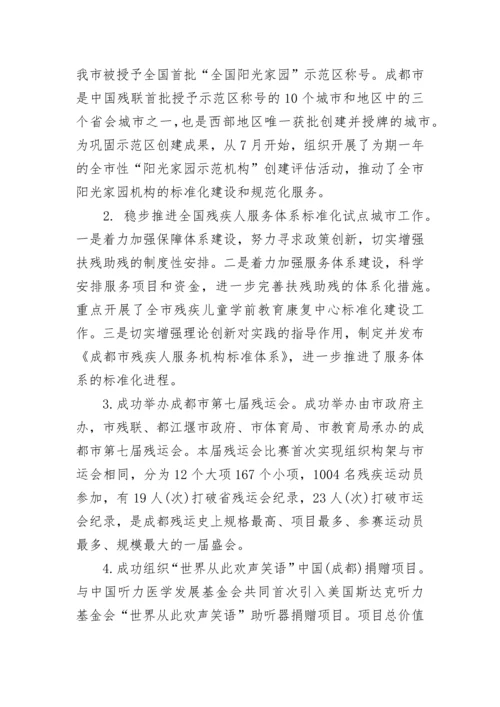 我市被授予全国首批“全国阳光家园”示范区称号。成都市是中国残联首批授予示范区称号的10个城市和地区中的三个省会城市之一，也是西部地区唯一获批创建并授牌的城市。为巩固示范区创建成果，从7月开始，组织开展了为期一年的全市性“阳光家园示范机构”创建评估活动，推动了全市阳光家园机构的标准化建设和规范化服务。

2. 稳步推进全国残疾人服务体系标准化试点城市工作。一是着力加强保障体系建设，努力寻求政策创新，切实增强扶残助残的制度性安排。二是着力加强服务体系建设，科学安排服务项目和资金，进一步完善扶残助残的体系化措施。重点开展了全市残疾儿童学前教育康复中心标准化建设工作。三是切实增强理论创新对实践的指导作用，制定并发布《成都市残疾人服务机构标准体系》，进一步推进了服务体系的标准化进程。

3.成功举办成都市第七届残运会。成功举办由市政府主办，市残联、都江堰市政府、市体育局、市教育局承办的成都市第七届残运会。本届残运会比赛首次实现组织构架与市运会相同，分为12个大项167个小项，1004名残疾运动员参加，有19人(次)打破省残运会纪录，23人(次)打破市运会纪录，是成都残运史上规格最高、项目最多、参赛运动员最多、规模最大的一届盛会。

4.成功组织“世界从此欢声笑语”中国(成都)捐赠项目。与中国听力医学发展基金会共同首次引入美国斯达克听力基金会“世界从此欢声笑语”助听器捐赠项目。项目总价值